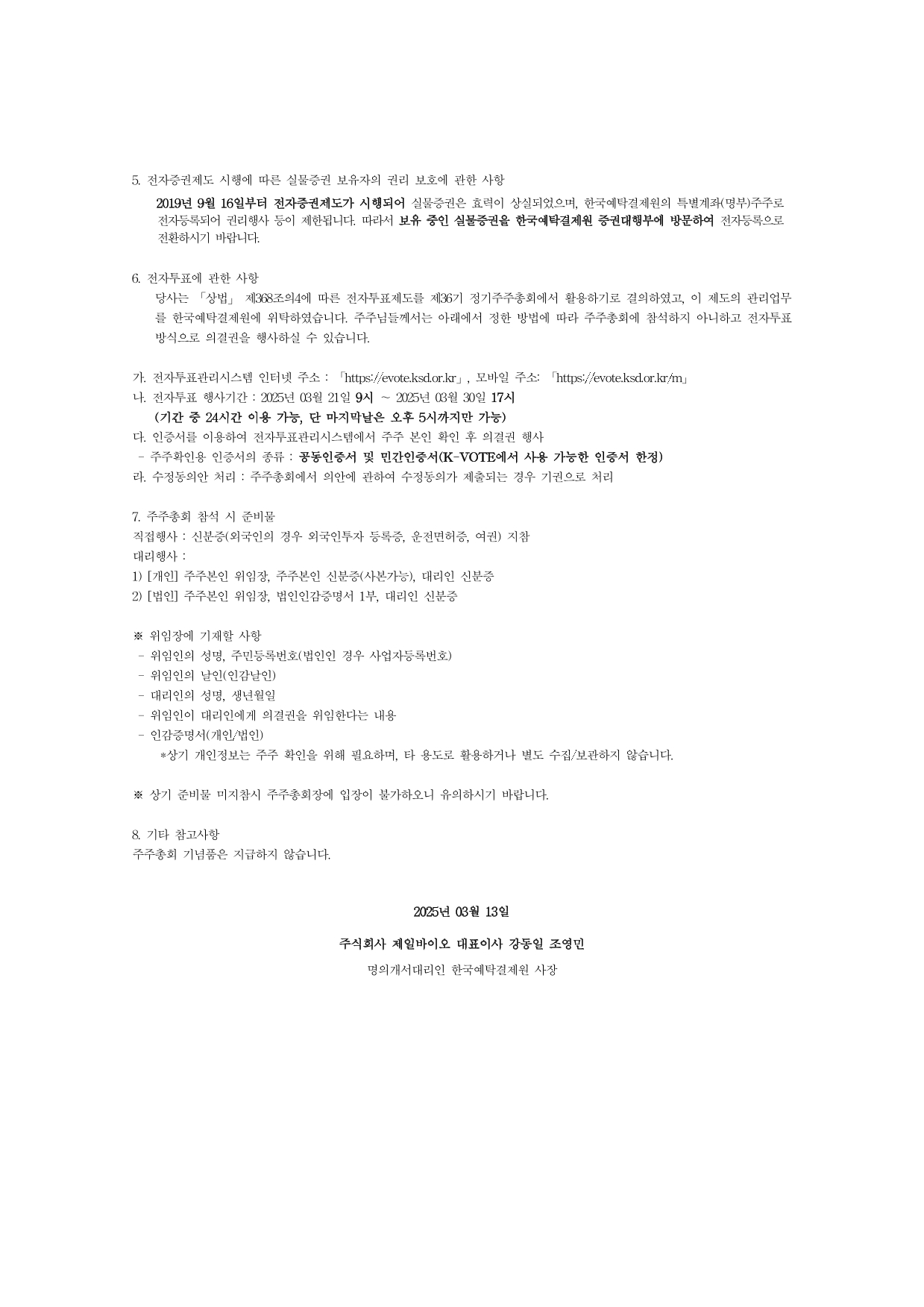 5. 전자증권제도 시행에 따른 실물증권 보유자의 권리 보호에 관한 사항

2019년 9월 16일부터 전자증권제도가 시행되어 실물증권은 효력이 상실되었으며, 한국예탁결제원의 특별계좌(명부)주주로 전자등록되어 권리행사 등이 제한됩니다. 따라서 보유 중인 실물증권을 한국예탁결제원 증권대행부에 방문하여 전자등록으로 전환하시기 바랍니다.

6. 전자투표에 관한 사항

당사는 「상법」 제368조의4에 따른 전자투표제도를 제36기 정기주주총회에서 활용하기로 결의하였고, 이 제도의 관리업무를 한국예탁결제원에 위탁하였습니다. 주주님들께서는 아래에서 정한 방법에 따라 주주총회에 참석하지 아니하고 전자투표 방식으로 의결권을 행사하실 수 있습니다.

가. 전자투표관리시스템 인터넷 주소 : 「https://evote.ksd.or.kr」, 모바일 주소: 「https://evote.ksd.or.kr/m」
나. 전자투표 행사기간 : 2025년 03월 21일 9시 ~ 2025년 03월 30일 17시
(기간 중 24시간 이용 가능, 단 마지막날은 오후 5시까지만 가능)
다. 인증서를 이용하여 전자투표관리시스템에서 주주 본인 확인 후 의결권 행사
- 주주확인용 인증서의 종류 : 공동인증서 및 민간인증서(K-VOTE에서 사용 가능한 인증서 한정)
라. 수정동의안 처리 : 주주총회에서 의안에 관하여 수정동의가 제출되는 경우 기권으로 처리

7. 주주총회 참석 시 준비물
직접행사 : 신분증(외국인의 경우 외국인투자 등록증, 운전면허증, 여권) 지참
대리행사 :
1) [개인] 주주본인 위임장, 주주본인 신분증(사본가능), 대리인 신분증
2) [법인] 주주본인 위임장, 법인인감증명서 1부, 대리인 신분증

※ 위임장에 기재할 사항
- 위임인의 성명, 주민등록번호(법인인 경우 사업자등록번호)
- 위임인의 날인(인감날인)
- 대리인의 성명, 생년월일
- 위임인이 대리인에게 의결권을 위임한다는 내용
- 인감증명서(개인/법인)
*상기 개인정보는 주주 확인을 위해 필요하며, 타 용도로 활용하거나 별도 수집/보관하지 않습니다.

※ 상기 준비물 미지참시 주주총회장에 입장이 불가하오니 유의하시기 바랍니다.

8. 기타 참고사항
주주총회 기념품은 지급하지 않습니다.

2025년 03월 13일

주식회사 제일바이오 대표이사 강동일 조영민

명의개서대리인 한국예탁결제원 사장